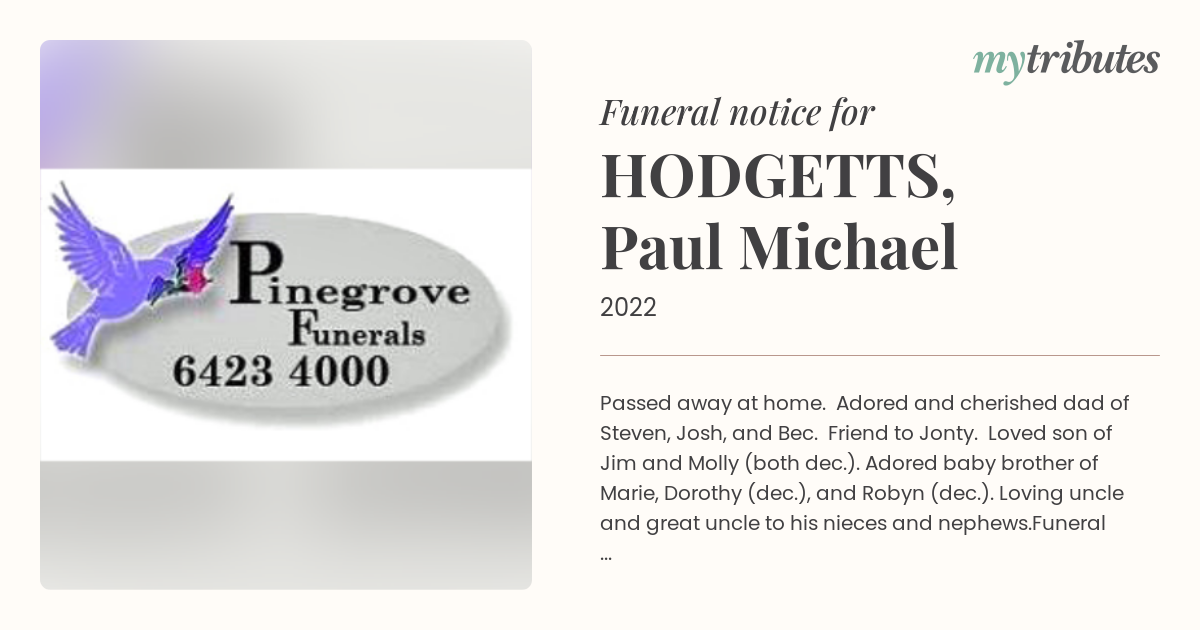 Pinegrove Funerals
6423 4000

mytributes

Funeral notice for

HODGETTS, Paul Michael

2022

Passed away at home. Adored and cherished dad of Steven, Josh, and Bec. Friend to Jonty. Loved son of Jim and Molly (both dec.). Adored baby brother of Marie, Dorothy (dec.), and Robyn (dec.). Loving uncle and great uncle to his nieces and nephews.Funeral ...